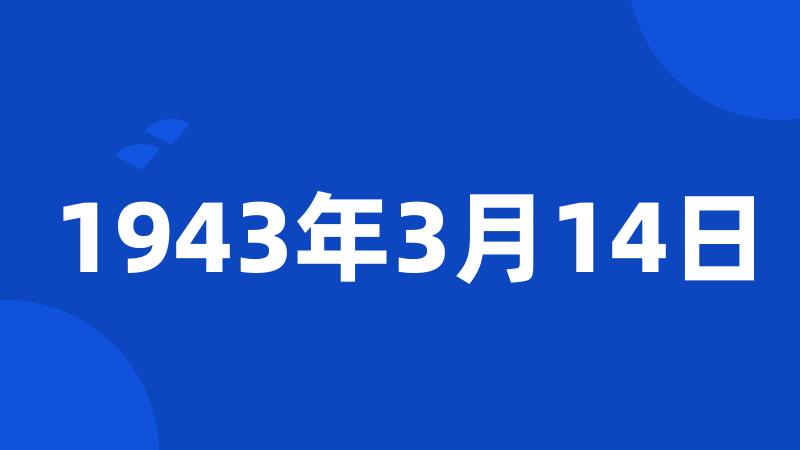 1943年3月14日